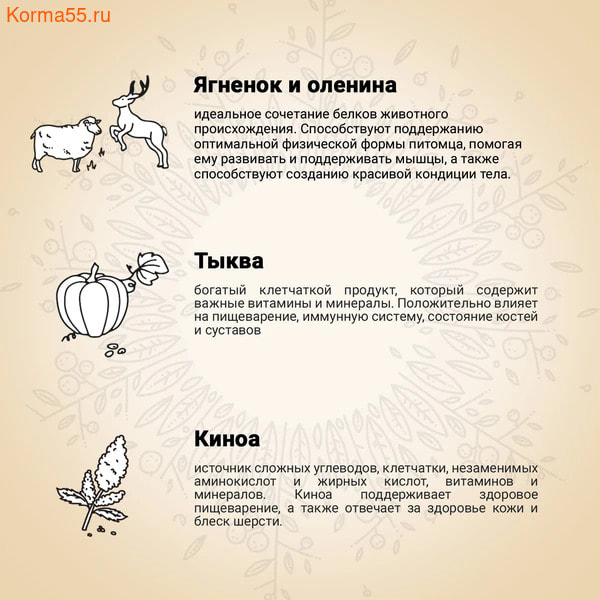 Korma55.ru

Ягненок и оленина

идеальное сочетание белков животного происхождения. Способствуют поддержанию оптимальной физической формы питомца, помогая ему развивать и поддерживать мышцы, а также способствуют созданию красивой кондиции тела.

Тыква

богатый клетчаткой продукт, который содержит важные витамины и минералы. Положительно влияет на пищеварение, иммунную систему, состояние костей и суставов

Киноа

источник сложных углеводов, клетчатки, незаменимых аминокислот и жирных кислот, витаминов и минералов. Киноа поддерживает здоровое пищеварение, а также отвечает за здоровье кожи и блеск шерсти.